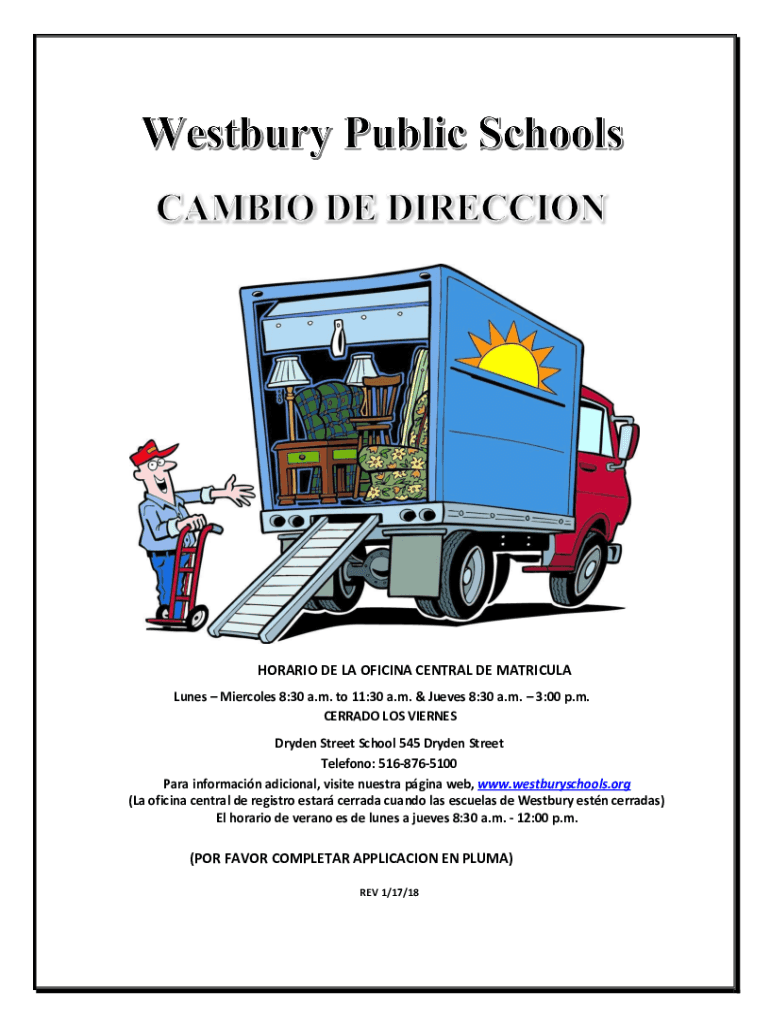 Westbury Public Schools

CAMBIO DE DIRECCION

HORARIO DE LA OFICINA CENTRAL DE MATRICULA

Lunes – Miercoles 8:30 a.m. to 11:30 a.m. & Jueves 8:30 a.m. – 3:00 p.m.
CERRADO LOS VIERNES

Dryden Street School 545 Dryden Street
Telefono: 516-876-5100
Para información adicional, visite nuestra página web, www.westburyschools.org
(La oficina central de registro estará cerrada cuando las escuelas de Westbury estén cerradas)
El horario de verano es de lunes a jueves 8:30 a.m. - 12:00 p.m.

(POR FAVOR COMPLETAR APPLICACION EN PLUMA)

REV 1/17/18